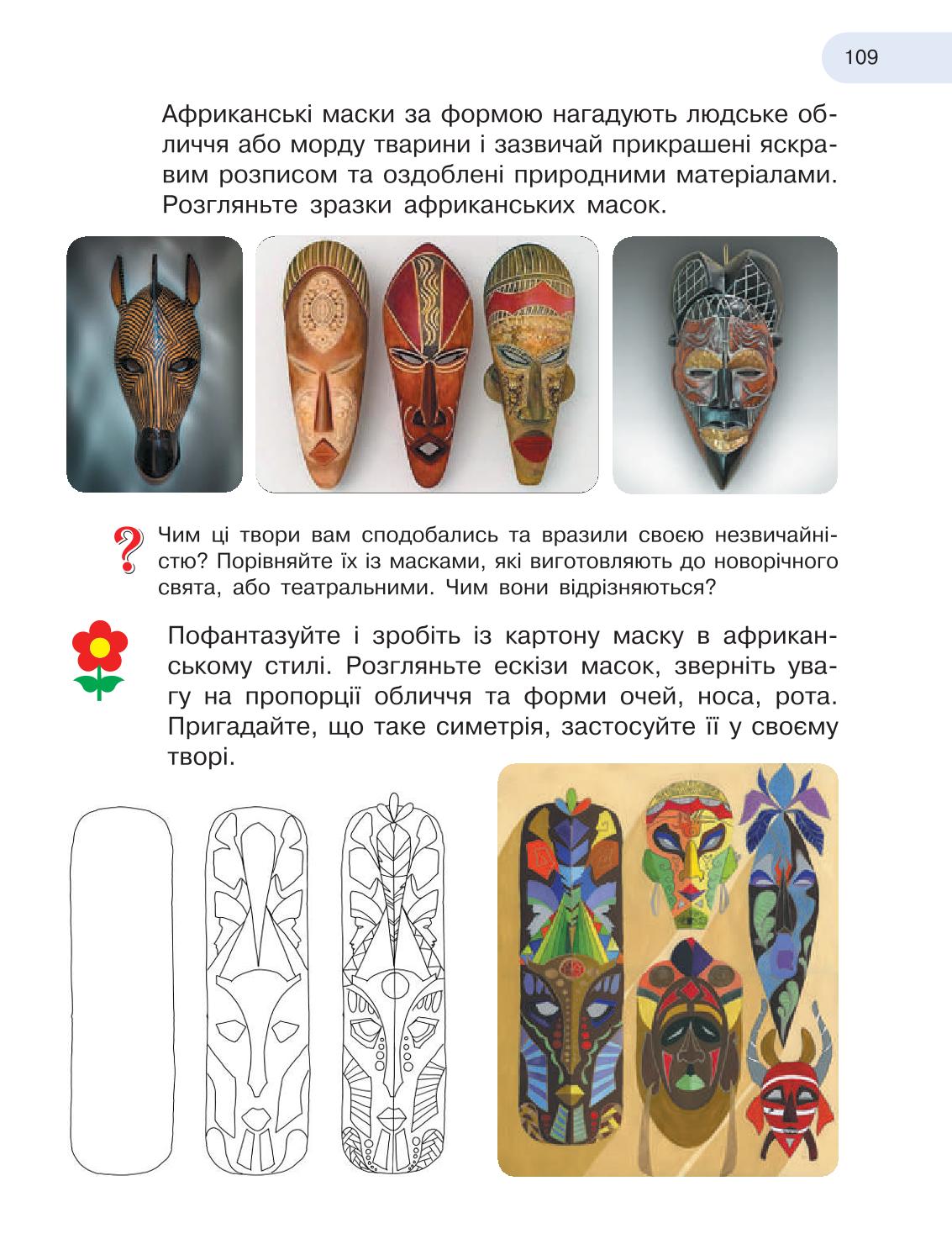 109

Африканські маски за формою нагадують людське обличчя або морду тварини і зазвичай прикрашені яскравим розписом та оздоблені природними матеріалами. Розгляньте зразки африканських масок.

Чим ці твори вам сподобались та вразили своєю незвичайністю? Порівняйте їх із масками, які виготовляють до новорічного свята, або театральними. Чим вони відрізняються?

Пофантазуйте і зробіть із картону маску в африканському стилі. Розгляньте ескізи масок, зверніть увагу на пропорції обличчя та форми очей, носа, рота. Пригадайте, що таке симетрія, застосуйте її у своєму творі.